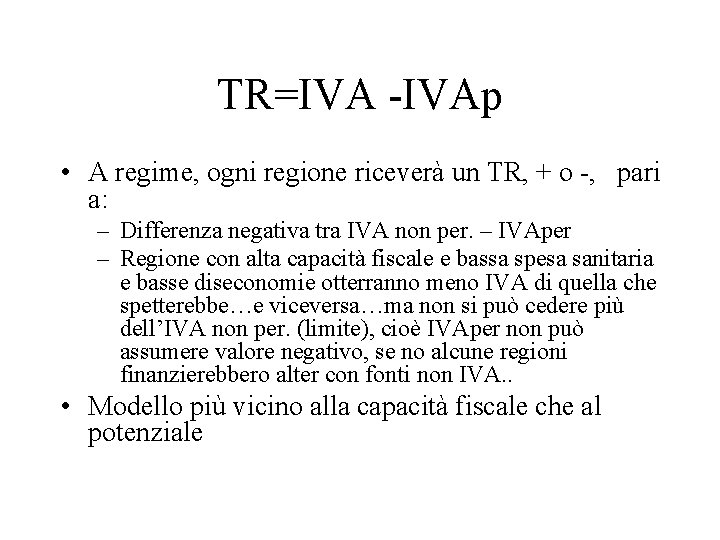 TR=IVA -IVAp

• A regime, ogni regione riceverà un TR, + o -, pari a:
 – Differenza negativa tra IVA non per. – IVAper
 – Regione con alta capacità fiscale e bassa spesa sanitaria e basse diseconomie otterranno meno IVA di quella che spetterebbe…e viceversa…ma non si può cedere più dell'IVA non per. (limite), cioè IVAper non può assumere valore negativo, se no alcune regioni finanzierebbero alter con fonti non IVA..
• Modello più vicino alla capacità fiscale che al potenziale